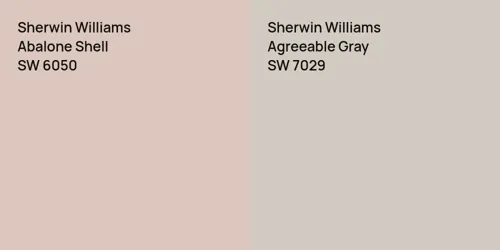 Sherwin Williams
Abalone Shell
SW 6050

Sherwin Williams
Agreeable Gray
SW 7029